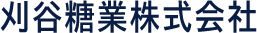 刈谷糖業株式会社